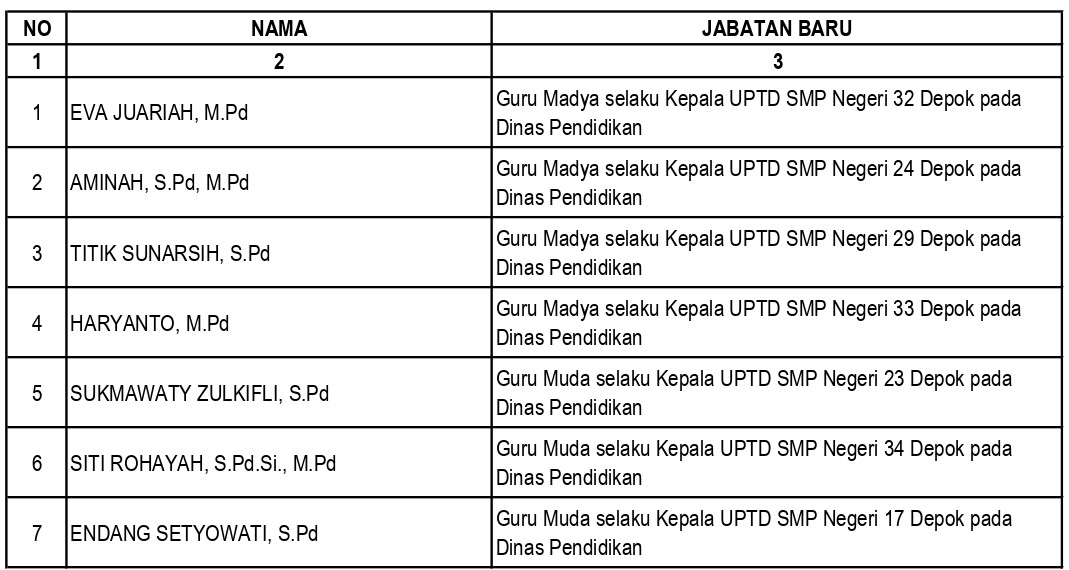 | NO | NAMA | JABATAN BARU |
|---|---|---|
| 1 | 2 | 3 |
| 1 | EVA JUARIAH, M.Pd | Guru Madya selaku Kepala UPTD SMP Negeri 32 Depok pada Dinas Pendidikan |
| 2 | AMINAH, S.Pd, M.Pd | Guru Madya selaku Kepala UPTD SMP Negeri 24 Depok pada Dinas Pendidikan |
| 3 | TITIK SUNARSIH, S.Pd | Guru Madya selaku Kepala UPTD SMP Negeri 29 Depok pada Dinas Pendidikan |
| 4 | HARYANTO, M.Pd | Guru Madya selaku Kepala UPTD SMP Negeri 33 Depok pada Dinas Pendidikan |
| 5 | SUKMAWATY ZULKIFLI, S.Pd | Guru Muda selaku Kepala UPTD SMP Negeri 23 Depok pada Dinas Pendidikan |
| 6 | SITI ROHAYAH, S.Pd.Si., M.Pd | Guru Muda selaku Kepala UPTD SMP Negeri 34 Depok pada Dinas Pendidikan |
| 7 | ENDANG SETYOWATI, S.Pd | Guru Muda selaku Kepala UPTD SMP Negeri 17 Depok pada Dinas Pendidikan |